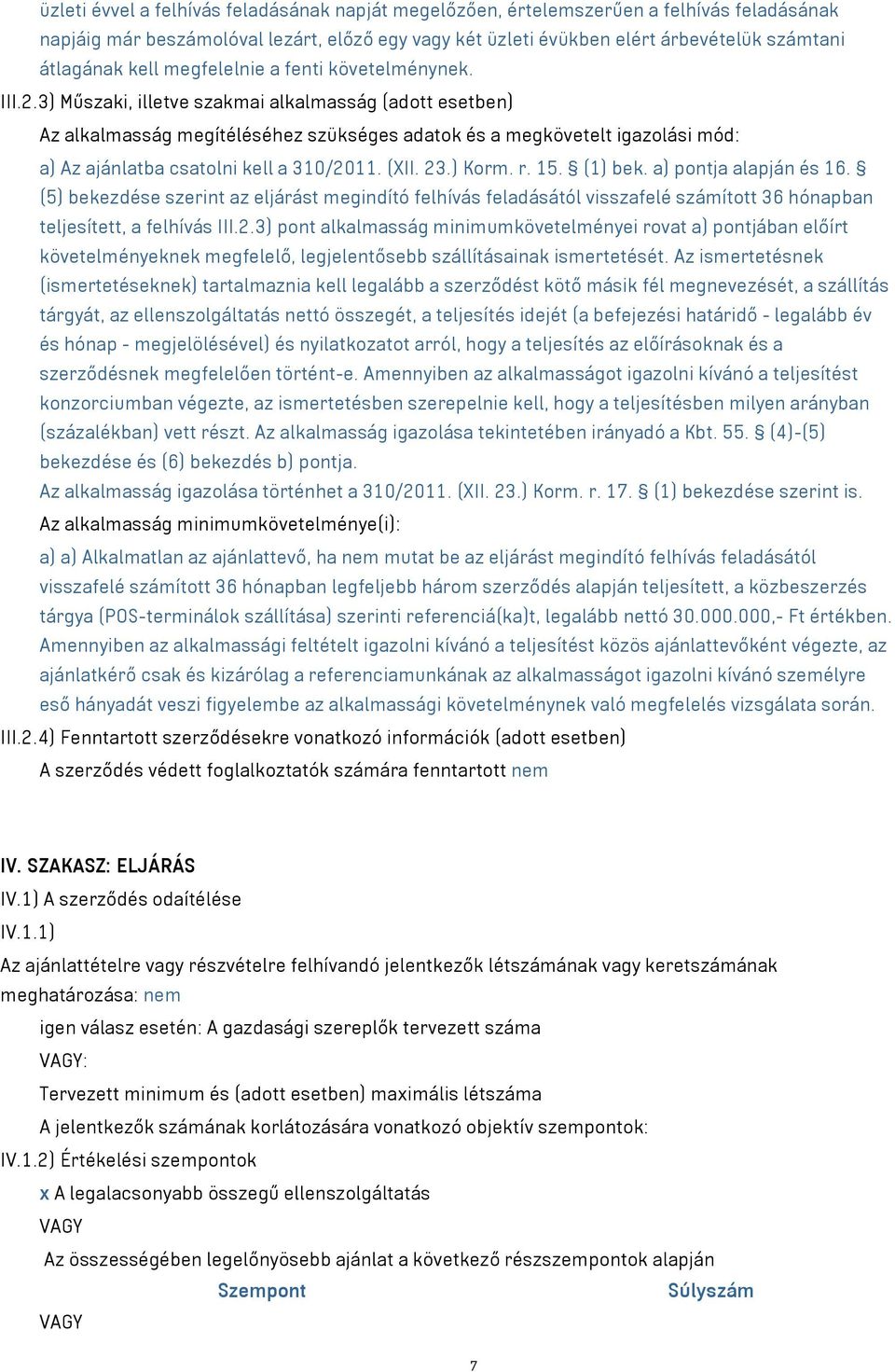 üzleti évvel a felhívás feladásának napját megelőzően, értelemszerűen a felhívás feladásának napjáig már beszámolóval lezárt, előző egy vagy két üzleti évükben elért árbevételük számtani átlagának kell megfelelnie a fenti követelménynek.

III.2.3) Műszaki, illetve szakmai alkalmasság (adott esetben)

Az alkalmasság megítéléséhez szükséges adatok és a megkövetelt igazolási mód:

a) Az ajánlatba csatolni kell a 310/2011. (XII. 23.) Korm. r. 15. § (1) bek. a) pontja alapján és 16. § (5) bekezdése szerint az eljárást megindító felhívás feladásától visszafelé számított 36 hónapban teljesített, a felhívás III.2.3) pont alkalmasság minimumkövetelményei rovat a) pontjában előírt követelményeknek megfelelő, legjelentősebb szállításainak ismertetését. Az ismertetésnek (ismertetéseknek) tartalmaznia kell legalább a szerződést kötő másik fél megnevezését, a szállítás tárgyát, az ellenszolgáltatás nettó összegét, a teljesítés idejét (a befejezési határidő - legalább év és hónap - megjelölésével) és nyilatkozatot arról, hogy a teljesítés az előírásoknak és a szerződésnek megfelelően történt-e. Amennyiben az alkalmasságot igazolni kívánó a teljesítést konzorciumban végezte, az ismertetésben szerepelnie kell, hogy a teljesítésben milyen arányban (százalékban) vett részt. Az alkalmasság igazolása tekintetében irányadó a Kbt. 55. § (4)-(5) bekezdése és (6) bekezdés b) pontja.

Az alkalmasság igazolása történhet a 310/2011. (XII. 23.) Korm. r. 17. § (1) bekezdése szerint is.

Az alkalmasság minimumkövetelménye(i):

a) a) Alkalmatlan az ajánlattevő, ha nem mutat be az eljárást megindító felhívás feladásától visszafelé számított 36 hónapban legfeljebb három szerződés alapján teljesített, a közbeszerzés tárgya (POS-terminálok szállítása) szerinti referenciá(ka)t, legalább nettó 30.000.000,- Ft értékben. Amennyiben az alkalmassági feltételt igazolni kívánó a teljesítést közös ajánlattevőként végezte, az ajánlatkérő csak és kizárólag a referenciamunkának az alkalmasságot igazolni kívánó személyre eső hányadát veszi figyelembe az alkalmassági követelménynek való megfelelés vizsgálata során.

III.2.4) Fenntartott szerződésekre vonatkozó információk (adott esetben)

A szerződés védett foglalkoztatók számára fenntartott nem

IV. SZAKASZ: ELJÁRÁS

IV.1) A szerződés odaítélése

IV.1.1)

Az ajánlattételre vagy részvételre felhívandó jelentkezők létszámának vagy keretszámának meghatározása: nem

igen válasz esetén: A gazdasági szereplők tervezett száma

VAGY:

Tervezett minimum és (adott esetben) maximális létszáma

A jelentkezők számának korlátozására vonatkozó objektív szempontok:

IV.1.2) Értékelési szempontok

x A legalacsonyabb összegű ellenszolgáltatás

VAGY

Az összességében legelőnyösebb ajánlat a következő részszempontok alapján

Szempont Súlyszám

VAGY

7